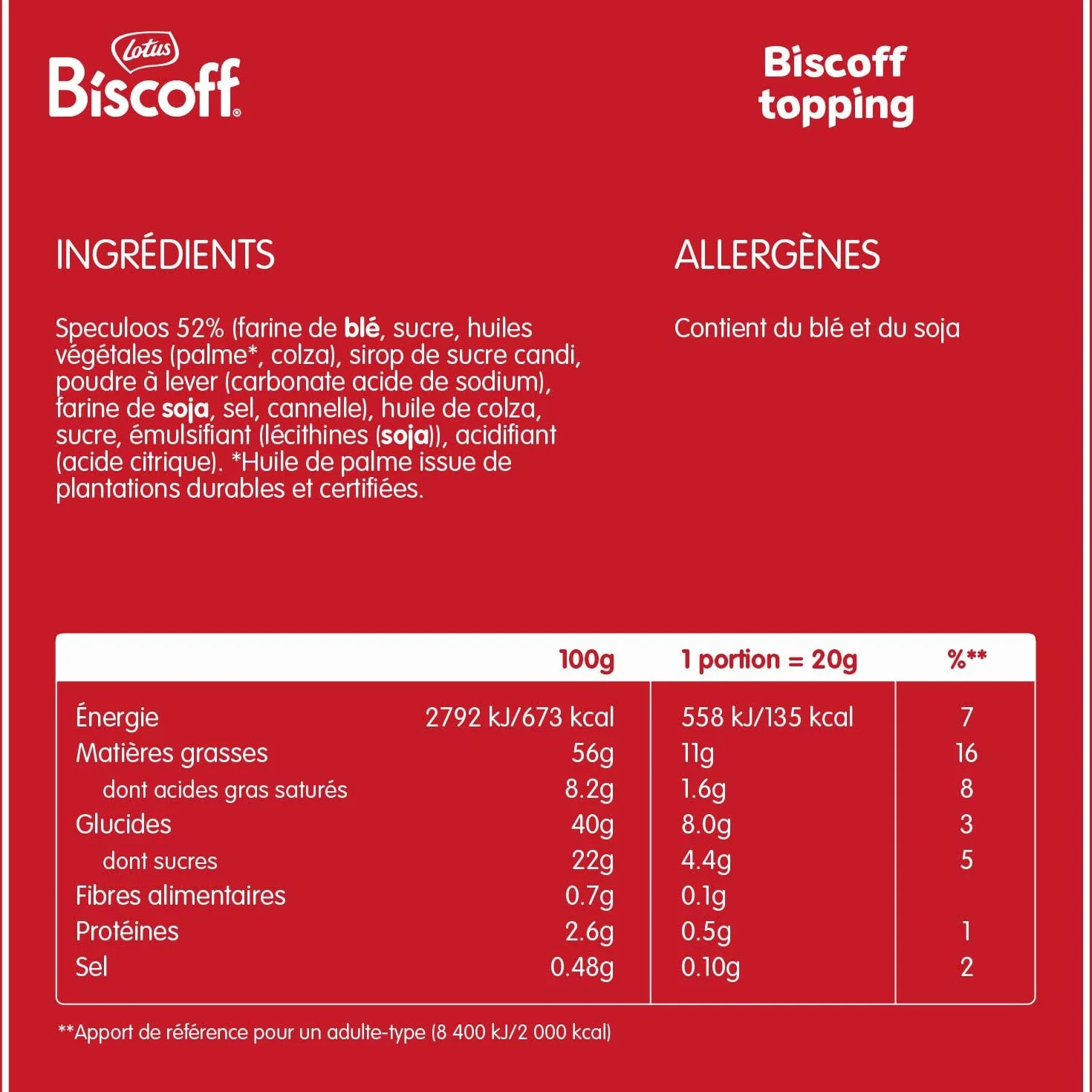 Lotus
Biscoff®

Biscoff topping

INGRÉDIENTS

Speculoos 52% (farine de blé, sucre, huiles végétales (palme*, colza), sirop de sucre candi, poudre à lever (carbonate acide de sodium), farine de soja, sel, cannelle), huile de colza, sucre, émulsifiant (lécithines (soja)), acidifiant (acide citrique). *Huile de palme issue de plantations durables et certifiées.

ALLERGÈNES

Contient du blé et du soja

| | 100g | 1 portion = 20g | %** |
|---|---|---|---|
| Énergie | 2792 kJ/673 kcal | 558 kJ/135 kcal | 7 |
| Matières grasses | 56g | 11g | 16 |
| dont acides gras saturés | 8.2g | 1.6g | 8 |
| Glucides | 40g | 8.0g | 3 |
| dont sucres | 22g | 4.4g | 5 |
| Fibres alimentaires | 0.7g | 0.1g | |
| Protéines | 2.6g | 0.5g | 1 |
| Sel | 0.48g | 0.10g | 2 |

**Apport de référence pour un adulte-type (8 400 kJ/2 000 kcal)